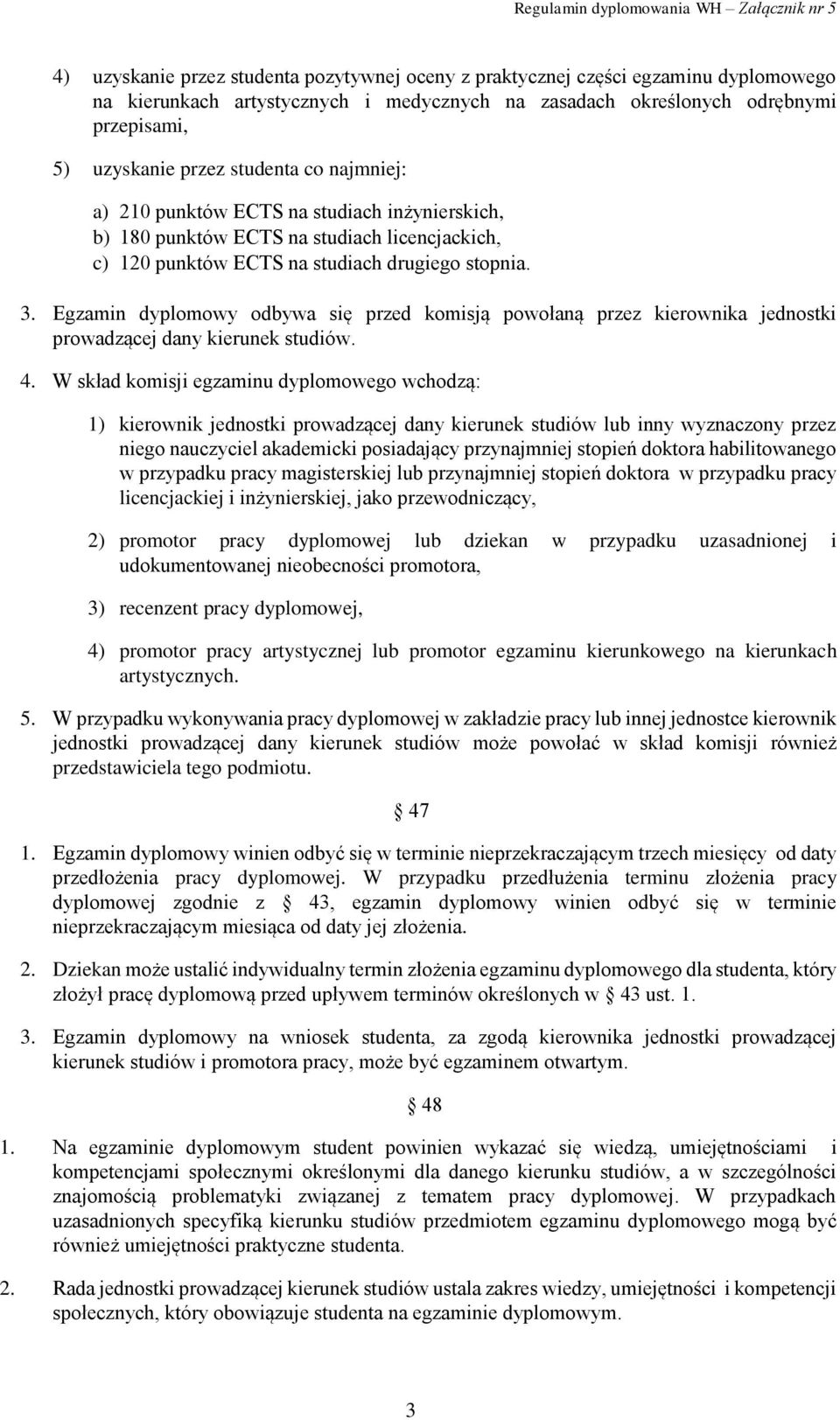 Regulamin dyplomowania WH – Załącznik nr 5

4) uzyskanie przez studenta pozytywnej oceny z praktycznej części egzaminu dyplomowego na kierunkach artystycznych i medycznych na zasadach określonych odrębnymi przepisami,

5) uzyskanie przez studenta co najmniej:

a) 210 punktów ECTS na studiach inżynierskich,
b) 180 punktów ECTS na studiach licencjackich,
c) 120 punktów ECTS na studiach drugiego stopnia.

3. Egzamin dyplomowy odbywa się przed komisją powołaną przez kierownika jednostki prowadzącej dany kierunek studiów.

4. W skład komisji egzaminu dyplomowego wchodzą:

1) kierownik jednostki prowadzącej dany kierunek studiów lub inny wyznaczony przez niego nauczyciel akademicki posiadający przynajmniej stopień doktora habilitowanego w przypadku pracy magisterskiej lub przynajmniej stopień doktora w przypadku pracy licencjackiej i inżynierskiej, jako przewodniczący,

2) promotor pracy dyplomowej lub dziekan w przypadku uzasadnionej i udokumentowanej nieobecności promotora,

3) recenzent pracy dyplomowej,

4) promotor pracy artystycznej lub promotor egzaminu kierunkowego na kierunkach artystycznych.

5. W przypadku wykonywania pracy dyplomowej w zakładzie pracy lub innej jednostce kierownik jednostki prowadzącej dany kierunek studiów może powołać w skład komisji również przedstawiciela tego podmiotu.

§ 47

1. Egzamin dyplomowy winien odbyć się w terminie nieprzekraczającym trzech miesięcy od daty przedłożenia pracy dyplomowej. W przypadku przedłużenia terminu złożenia pracy dyplomowej zgodnie z § 43, egzamin dyplomowy winien odbyć się w terminie nieprzekraczającym miesiąca od daty jej złożenia.

2. Dziekan może ustalić indywidualny termin złożenia egzaminu dyplomowego dla studenta, który złożył pracę dyplomową przed upływem terminów określonych w § 43 ust. 1.

3. Egzamin dyplomowy na wniosek studenta, za zgodą kierownika jednostki prowadzącej kierunek studiów i promotora pracy, może być egzaminem otwartym.

§ 48

1. Na egzaminie dyplomowym student powinien wykazać się wiedzą, umiejętnościami i kompetencjami społecznymi określonymi dla danego kierunku studiów, a w szczególności znajomością problematyki związanej z tematem pracy dyplomowej. W przypadkach uzasadnionych specyfiką kierunku studiów przedmiotem egzaminu dyplomowego mogą być również umiejętności praktyczne studenta.

2. Rada jednostki prowadzącej kierunek studiów ustala zakres wiedzy, umiejętności i kompetencji społecznych, który obowiązuje studenta na egzaminie dyplomowym.

3